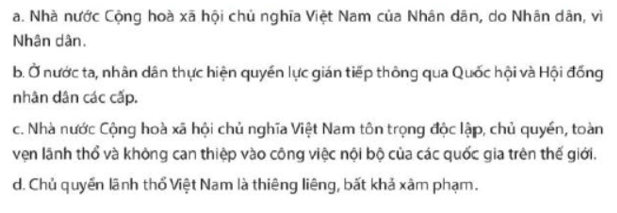 a. Nhà nước Cộng hoà xã hội chủ nghĩa Việt Nam của Nhân dân, do Nhân dân, vì Nhân dân.

b. Ở nước ta, nhân dân thực hiện quyền lực gián tiếp thông qua Quốc hội và Hội đồng nhân dân các cấp.

c. Nhà nước Cộng hoà xã hội chủ nghĩa Việt Nam tôn trọng độc lập, chủ quyền, toàn vẹn lãnh thổ và không can thiệp vào công việc nội bộ của các quốc gia trên thế giới.

d. Chủ quyền lãnh thổ Việt Nam là thiêng liêng, bất khả xâm phạm.